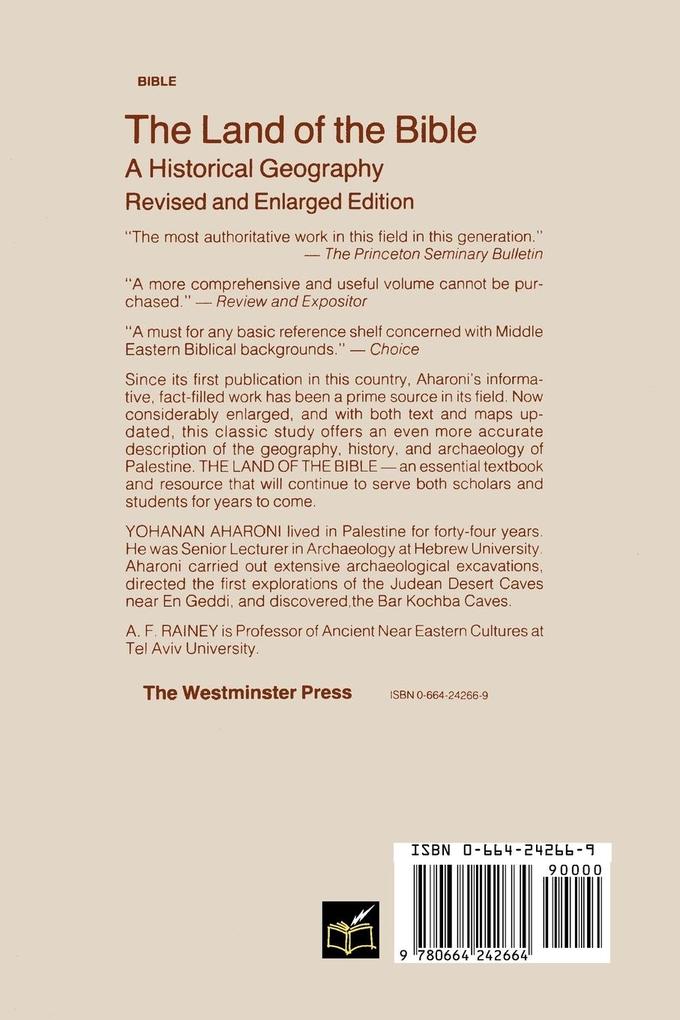 BIBLE

The Land of the Bible
A Historical Geography
Revised and Enlarged Edition

"The most authoritative work in this field in this generation." — The Princeton Seminary Bulletin

"A more comprehensive and useful volume cannot be purchased." — Review and Expositor

"A must for any basic reference shelf concerned with Middle Eastern Biblical backgrounds." — Choice

Since its first publication in this country, Aharoni's informative, fact-filled work has been a prime source in its field. Now considerably enlarged, and with both text and maps updated, this classic study offers an even more accurate description of the geography, history, and archaeology of Palestine. THE LAND OF THE BIBLE — an essential textbook and resource that will continue to serve both scholars and students for years to come.

YOHANAN AHARONI lived in Palestine for forty-four years. He was Senior Lecturer in Archaeology at Hebrew University. Aharoni carried out extensive archaeological excavations, directed the first explorations of the Judean Desert Caves near En Geddi, and discovered the Bar Kochba Caves.

A. F. RAINEY is Professor of Ancient Near Eastern Cultures at Tel Aviv University.

The Westminster Press ISBN 0-664-24266-9

ISBN 0-664-24266-9

90000

9 780664 242664